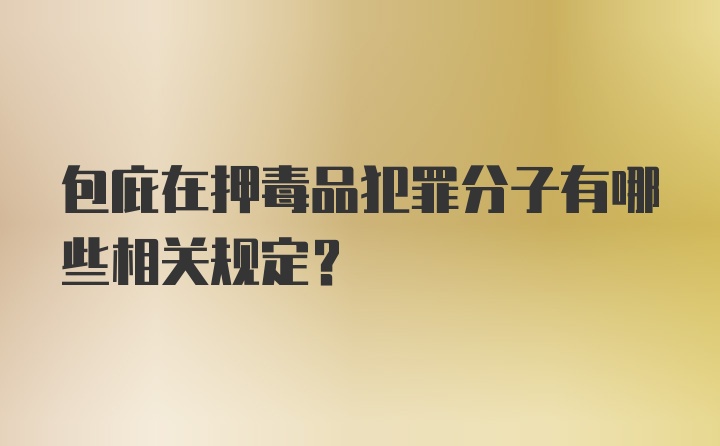 包庇在押毒品犯罪分子有哪些相关规定？